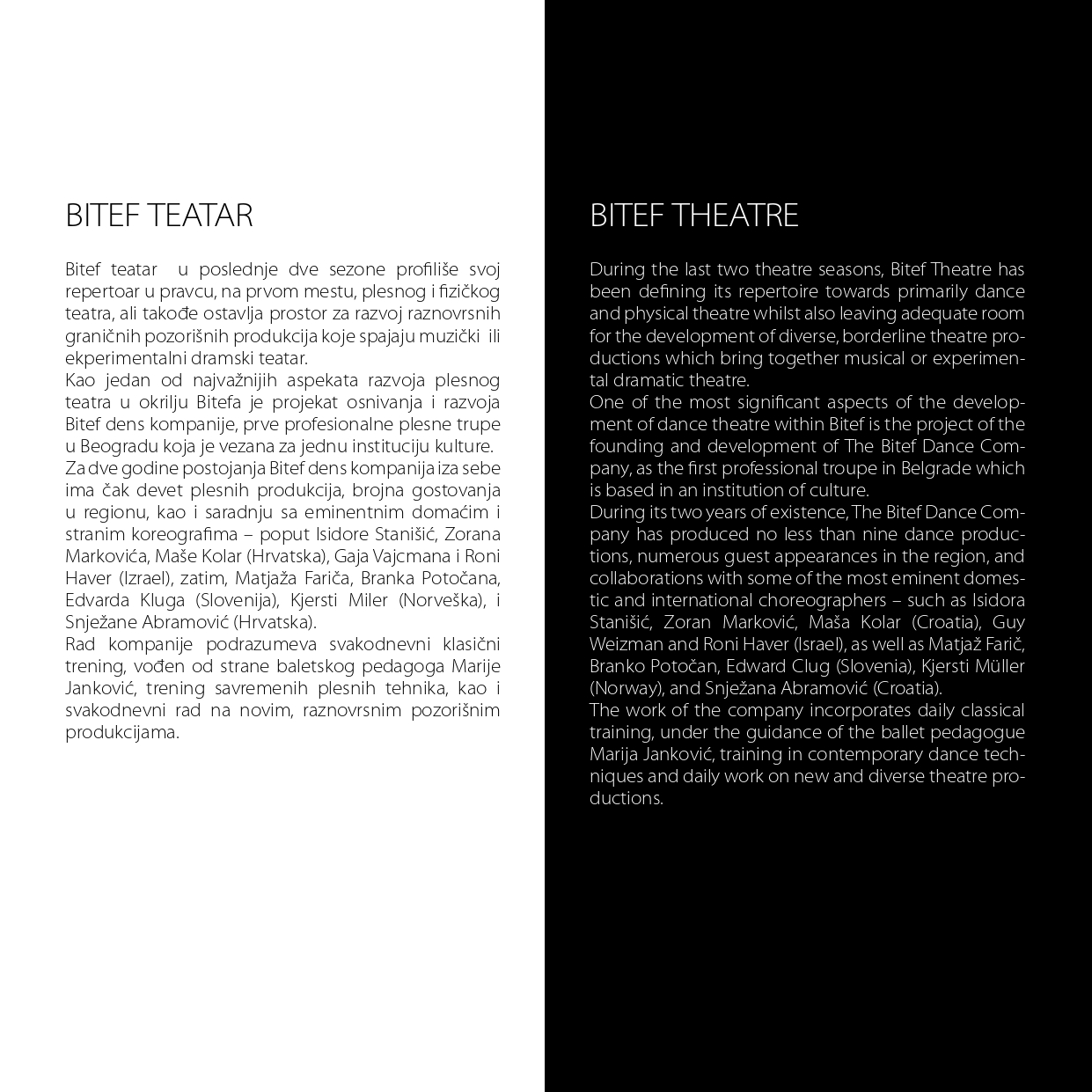 BITEF TEATAR

Bitef teatar u poslednje dve sezone profiliše svoj repertoar u pravcu, na prvom mestu, plesnog i fizičkog teatra, ali takođe ostavlja prostor za razvoj raznovrsnih graničnih pozorišnih produkcija koje spajaju muzički ili ekperimentalni dramski teatar.
Kao jedan od najvažnijih aspekata razvoja plesnog teatra u okrilju Bitefa je projekat osnivanja i razvoja Bitef dens kompanije, prve profesionalne plesne trupe u Beogradu koja je vezana za jednu instituciju kulture.
Za dve godine postojanja Bitef dens kompanija iza sebe ima čak devet plesnih produkcija, brojna gostovanja u regionu, kao i saradnju sa eminentnim domaćim i stranim koreografima – poput Isidore Stanišić, Zorana Markovića, Maše Kolar (Hrvatska), Gaja Vajcmana i Roni Haver (Izrael), zatim, Matjaža Fariča, Branka Potočana, Edvarda Kluga (Slovenija), Kjersti Miler (Norveška), i Snježane Abramović (Hrvatska).
Rad kompanije podrazumeva svakodnevni klasični trening, vođen od strane baletskog pedagoga Marije Janković, trening savremenih plesnih tehnika, kao i svakodnevni rad na novim, raznovrsnim pozorišnim produkcijama.

BITEF THEATRE

During the last two theatre seasons, Bitef Theatre has been defining its repertoire towards primarily dance and physical theatre whilst also leaving adequate room for the development of diverse, borderline theatre productions which bring together musical or experimental dramatic theatre.
One of the most significant aspects of the development of dance theatre within Bitef is the project of the founding and development of The Bitef Dance Company, as the first professional troupe in Belgrade which is based in an institution of culture.
During its two years of existence, The Bitef Dance Company has produced no less than nine dance productions, numerous guest appearances in the region, and collaborations with some of the most eminent domestic and international choreographers – such as Isidora Stanišić, Zoran Marković, Maša Kolar (Croatia), Guy Weizman and Roni Haver (Israel), as well as Matjaž Farič, Branko Potočan, Edward Clug (Slovenia), Kjersti Müller (Norway), and Snježana Abramović (Croatia).
The work of the company incorporates daily classical training, under the guidance of the ballet pedagogue Marija Janković, training in contemporary dance techniques and daily work on new and diverse theatre productions.